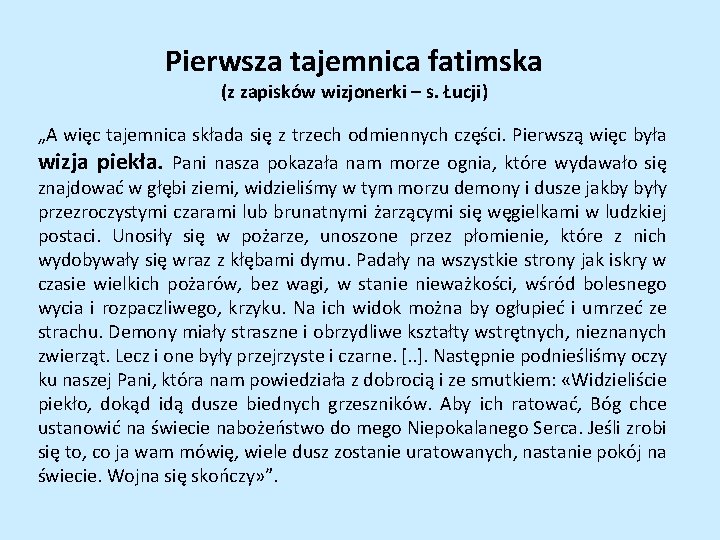 Pierwsza tajemnica fatimska
(z zapisków wizjonerki – s. Łucji)

„A więc tajemnica składa się z trzech odmiennych części. Pierwszą więc była wizja piekła. Pani nasza pokazała nam morze ognia, które wydawało się znajdować w głębi ziemi, widzieliśmy w tym morzu demony i dusze jakby były przezroczystymi czarami lub brunatnymi żarzącymi się węgielkami w ludzkiej postaci. Unosiły się w pożarze, unoszone przez płomienie, które z nich wydobywały się wraz z kłębami dymu. Padały na wszystkie strony jak iskry w czasie wielkich pożarów, bez wagi, w stanie nieważkości, wśród bolesnego wycia i rozpaczliwego, krzyku. Na ich widok można by ogłupieć i umrzeć ze strachu. Demony miały straszne i obrzydliwe kształty wstrętnych, nieznanych zwierząt. Lecz i one były przejrzyste i czarne. [..]. Następnie podnieśliśmy oczy ku naszej Pani, która nam powiedziała z dobrocią i ze smutkiem: «Widzieliście piekło, dokąd idą dusze biednych grzeszników. Aby ich ratować, Bóg chce ustanowić na świecie nabożeństwo do mego Niepokalanego Serca. Jeśli zrobi się to, co ja wam mówię, wiele dusz zostanie uratowanych, nastanie pokój na świecie. Wojna się skończy»”.